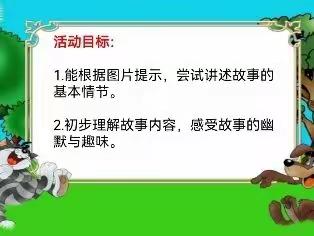 活动目标:

1.能根据图片提示，尝试讲述故事的基本情节。

2.初步理解故事内容，感受故事的幽默与趣味。